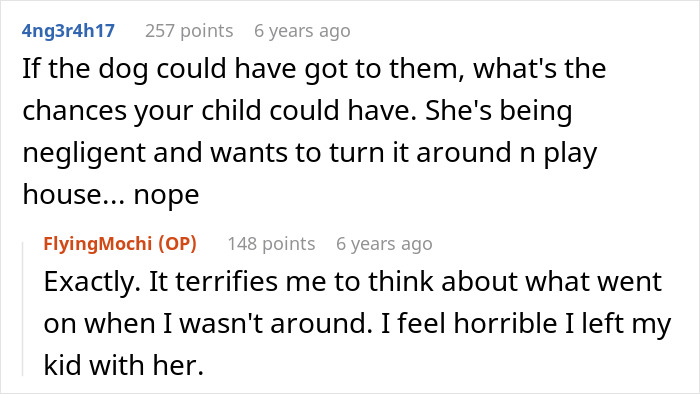 4ng3r4h17 257 points 6 years ago

If the dog could have got to them, what's the chances your child could have. She's being negligent and wants to turn it around n play house... nope

FlyingMochi (OP) 148 points 6 years ago

Exactly. It terrifies me to think about what went on when I wasn't around. I feel horrible I left my kid with her.